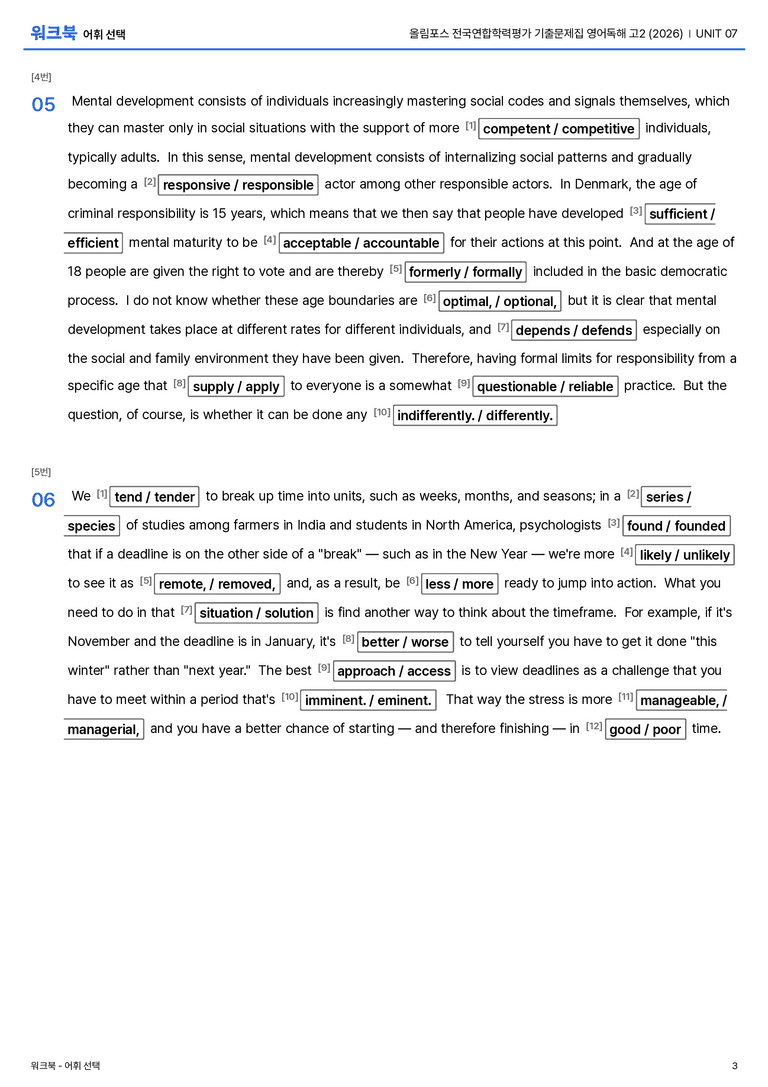 워크북 어휘 선택

올림포스 전국연합학력평가 기출문제집 영어독해 고2 (2026) | UNIT 07

[4번]

05 Mental development consists of individuals increasingly mastering social codes and signals themselves, which they can master only in social situations with the support of more [1] competent / competitive individuals, typically adults. In this sense, mental development consists of internalizing social patterns and gradually becoming a [2] responsive / responsible actor among other responsible actors. In Denmark, the age of criminal responsibility is 15 years, which means that we then say that people have developed [3] sufficient / efficient mental maturity to be [4] acceptable / accountable for their actions at this point. And at the age of 18 people are given the right to vote and are thereby [5] formerly / formally included in the basic democratic process. I do not know whether these age boundaries are [6] optimal, / optional, but it is clear that mental development takes place at different rates for different individuals, and [7] depends / defends especially on the social and family environment they have been given. Therefore, having formal limits for responsibility from a specific age that [8] supply / apply to everyone is a somewhat [9] questionable / reliable practice. But the question, of course, is whether it can be done any [10] indifferently. / differently.

[5번]

06 We [1] tend / tender to break up time into units, such as weeks, months, and seasons; in a [2] series / species of studies among farmers in India and students in North America, psychologists [3] found / founded that if a deadline is on the other side of a "break" — such as in the New Year — we're more [4] likely / unlikely to see it as [5] remote, / removed, and, as a result, be [6] less / more ready to jump into action. What you need to do in that [7] situation / solution is find another way to think about the timeframe. For example, if it's November and the deadline is in January, it's [8] better / worse to tell yourself you have to get it done "this winter" rather than "next year." The best [9] approach / access is to view deadlines as a challenge that you have to meet within a period that's [10] imminent. / eminent. That way the stress is more [11] manageable, / managerial, and you have a better chance of starting — and therefore finishing — in [12] good / poor time.

워크북 - 어휘 선택

3